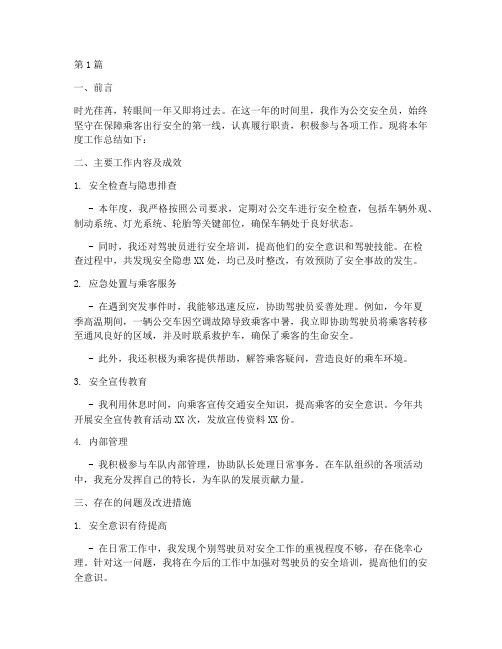 第1篇

一、前言

时光荏苒，转眼间一年又即将过去。在这一年的时间里，我作为公交安全员，始终坚守在保障乘客出行安全的第一线，认真履行职责，积极参与各项工作。现将本年度工作总结如下：

二、主要工作内容及成效

1. 安全检查与隐患排查

- 本年度，我严格按照公司要求，定期对公交车进行安全检查，包括车辆外观、制动系统、灯光系统、轮胎等关键部位，确保车辆处于良好状态。

- 同时，我还对驾驶员进行安全培训，提高他们的安全意识和驾驶技能。在检查过程中，共发现安全隐患XX处，均已及时整改，有效预防了安全事故的发生。

2. 应急处置与乘客服务

- 在遇到突发事件时，我能够迅速反应，协助驾驶员妥善处理。例如，今年夏季高温期间，一辆公交车因空调故障导致乘客中暑，我立即协助驾驶员将乘客转移至通风良好的区域，并及时联系救护车，确保了乘客的生命安全。

- 此外，我还积极为乘客提供帮助，解答乘客疑问，营造良好的乘车环境。

3. 安全宣传教育

- 我利用休息时间，向乘客宣传交通安全知识，提高乘客的安全意识。今年共开展安全宣传教育活动XX次，发放宣传资料XX份。

4. 内部管理

- 我积极参与车队内部管理，协助队长处理日常事务。在车队组织的各项活动中，我充分发挥自己的特长，为车队的发展贡献力量。

三、存在的问题及改进措施

1. 安全意识有待提高

- 在日常工作中，我发现个别驾驶员对安全工作的重视程度不够，存在侥幸心理。针对这一问题，我将在今后的工作中加强对驾驶员的安全培训，提高他们的安全意识。